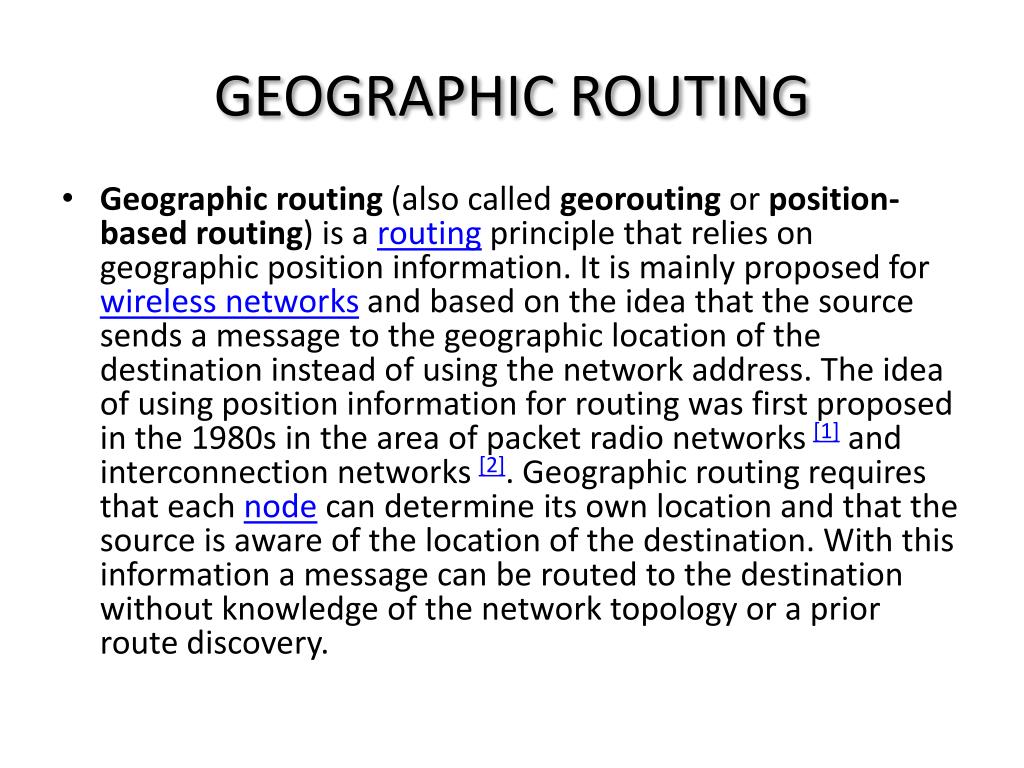 GEOGRAPHIC ROUTING

• Geographic routing (also called georouting or position-based routing) is a routing principle that relies on geographic position information. It is mainly proposed for wireless networks and based on the idea that the source sends a message to the geographic location of the destination instead of using the network address. The idea of using position information for routing was first proposed in the 1980s in the area of packet radio networks [1] and interconnection networks [2]. Geographic routing requires that each node can determine its own location and that the source is aware of the location of the destination. With this information a message can be routed to the destination without knowledge of the network topology or a prior route discovery.